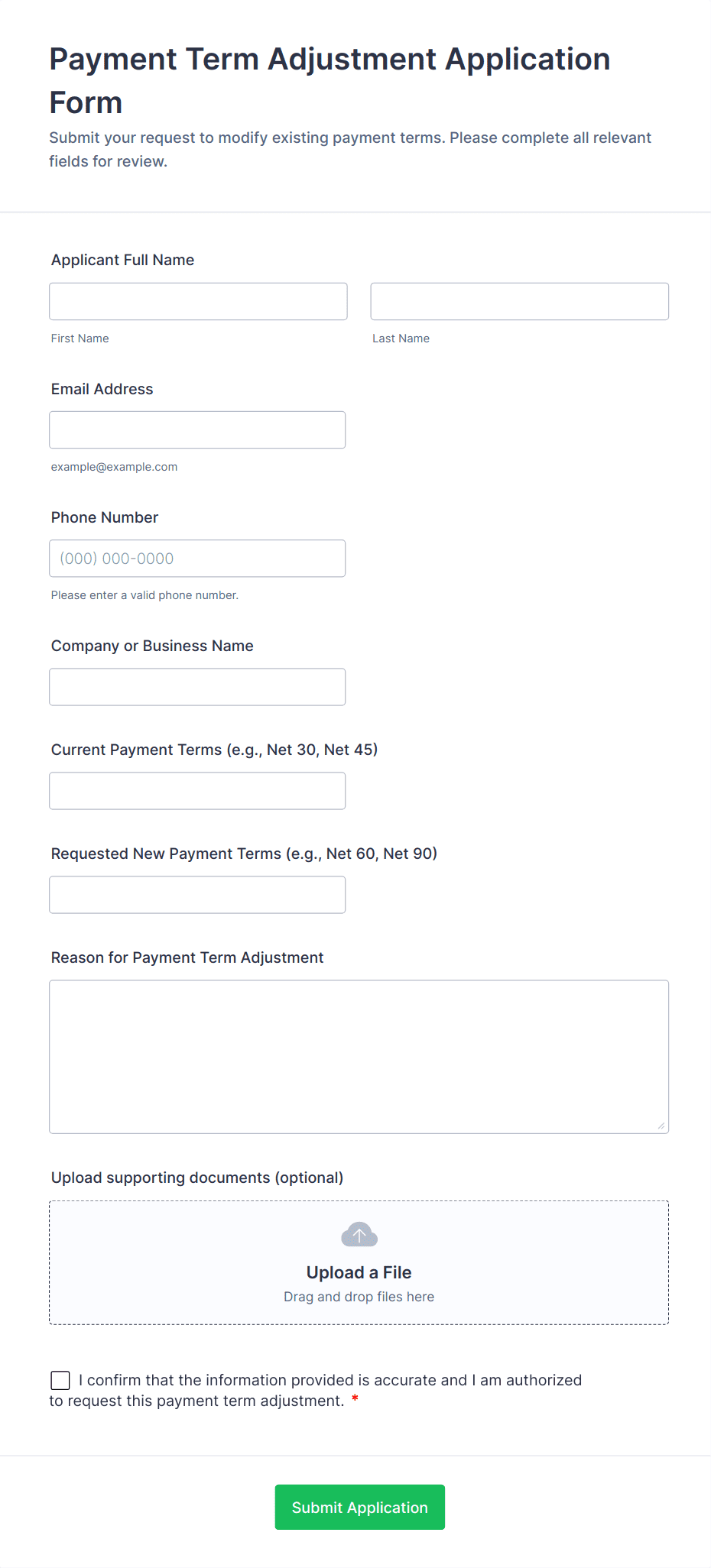 Payment Term Adjustment Application Form

Submit your request to modify existing payment terms. Please complete all relevant fields for review.

Applicant Full Name

First Name

Last Name

Email Address

example@example.com

Phone Number

(000) 000-0000

Please enter a valid phone number.

Company or Business Name

Current Payment Terms (e.g., Net 30, Net 45)

Requested New Payment Terms (e.g., Net 60, Net 90)

Reason for Payment Term Adjustment

Upload supporting documents (optional)

Upload a File

Drag and drop files here

I confirm that the information provided is accurate and I am authorized to request this payment term adjustment. *

Submit Application